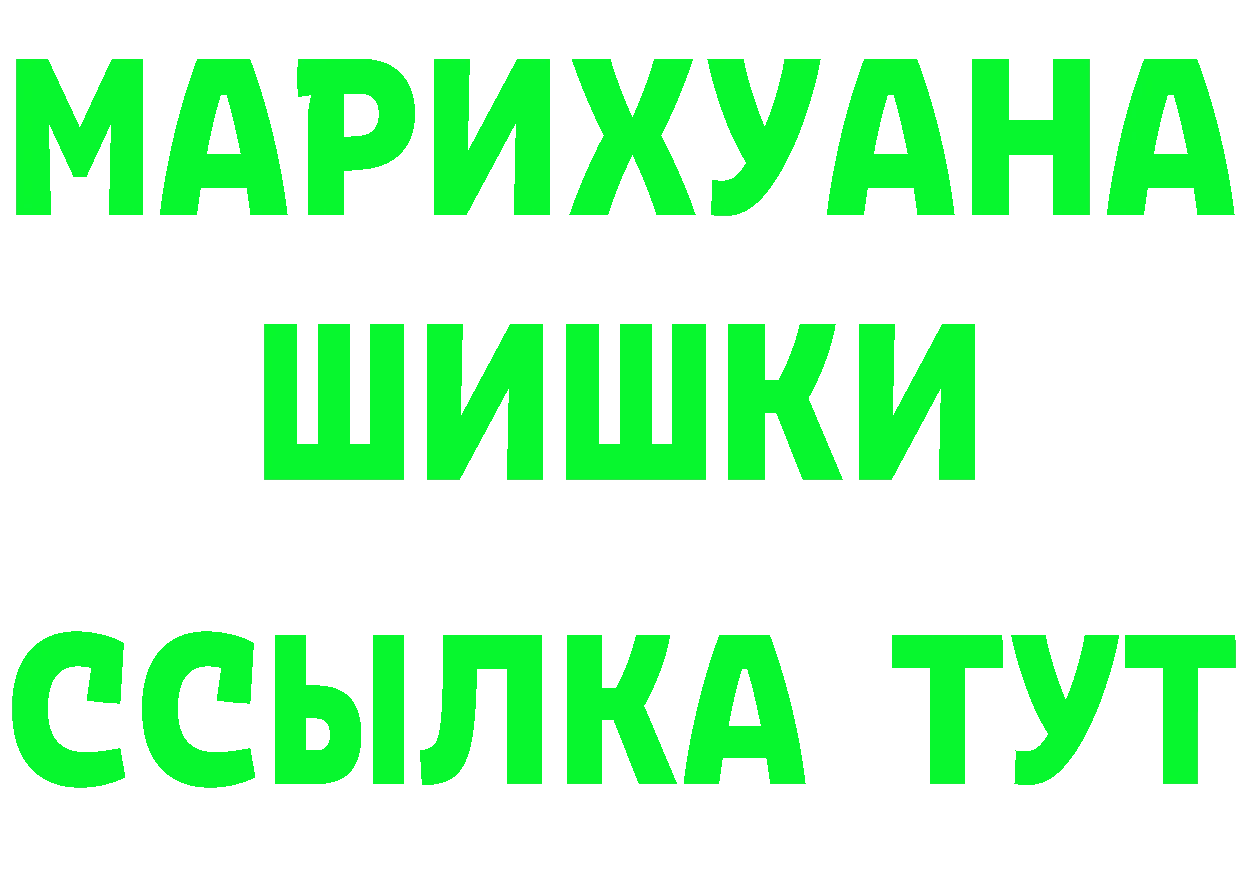 МАРИХУАНА
ШИШКИ
ССЫЛКА ТУТ